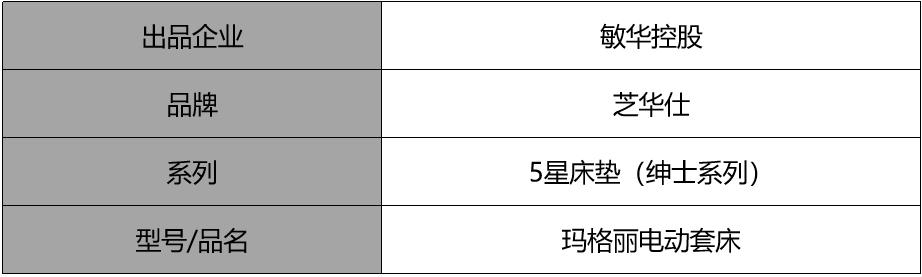 | 出品企业 | 敏华控股 |
|---|---|
| 品牌 | 芝华仕 |
| 系列 | 5星床垫（绅士系列） |
| 型号/品名 | 玛格丽电动套床 |